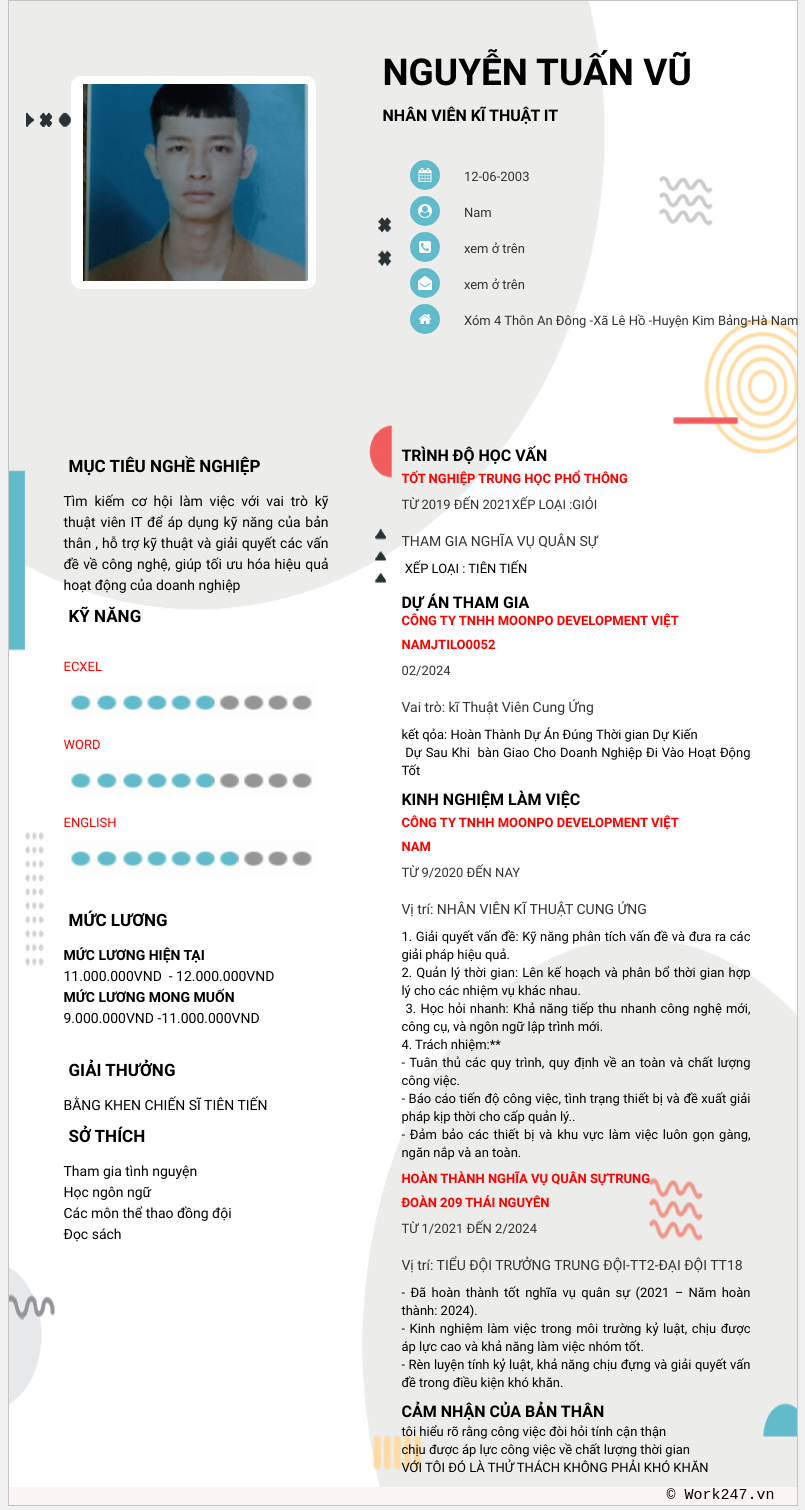 NGUYỄN TUẤN VŨ

NHÂN VIÊN KĨ THUẬT IT

12-06-2003

Nam

xem ở trên

xem ở trên

Xóm 4 Thôn An Đông -Xã Lê Hồ -Huyện Kim Bảng-Hà Nam

MỤC TIÊU NGHỀ NGHIỆP

Tìm kiếm cơ hội làm việc với vai trò kỹ thuật viên IT để áp dụng kỹ năng của bản thân , hỗ trợ kỹ thuật và giải quyết các vấn đề về công nghệ, giúp tối ưu hóa hiệu quả hoạt động của doanh nghiệp

KỸ NĂNG

ECXEL

WORD

ENGLISH

MỨC LƯƠNG

MỨC LƯƠNG HIỆN TẠI
11.000.000VND - 12.000.000VND
MỨC LƯƠNG MONG MUỐN
9.000.000VND -11.000.000VND

GIẢI THƯỞNG

BẰNG KHEN CHIẾN SĨ TIÊN TIẾN

SỞ THÍCH

Tham gia tình nguyện
Học ngôn ngữ
Các môn thể thao đồng đội
Đọc sách

TRÌNH ĐỘ HỌC VẤN
TỐT NGHIỆP TRUNG HỌC PHỔ THÔNG
TỪ 2019 ĐẾN 2021XẾP LOẠI :GIỎI

THAM GIA NGHĨA VỤ QUÂN SỰ
XẾP LOẠI : TIÊN TIẾN

DỰ ÁN THAM GIA
CÔNG TY TNHH MOONPO DEVELOPMENT VIỆT NAMJTILO0052
02/2024

Vai trò: kĩ Thuật Viên Cung Ứng

kết qỏa: Hoàn Thành Dự Án Đúng Thời gian Dự Kiến
Dự Sau Khi bàn Giao Cho Doanh Nghiệp Đi Vào Hoạt Động Tốt

KINH NGHIỆM LÀM VIỆC
CÔNG TY TNHH MOONPO DEVELOPMENT VIỆT NAM
TỪ 9/2020 ĐẾN NAY

Vị trí: NHÂN VIÊN KĨ THUẬT CUNG ỨNG

1. Giải quyết vấn đề: Kỹ năng phân tích vấn đề và đưa ra các giải pháp hiệu quả.
2. Quản lý thời gian: Lên kế hoạch và phân bổ thời gian hợp lý cho các nhiệm vụ khác nhau.
3. Học hỏi nhanh: Khả năng tiếp thu nhanh công nghệ mới, công cụ, và ngôn ngữ lập trình mới.
4. Trách nhiệm:**
- Tuân thủ các quy trình, quy định về an toàn và chất lượng công việc.
- Báo cáo tiến độ công việc, tình trạng thiết bị và đề xuất giải pháp kịp thời cho cấp quản lý..
- Đảm bảo các thiết bị và khu vực làm việc luôn gọn gàng, ngăn nắp và an toàn.

HOÀN THÀNH NGHĨA VỤ QUÂN SỰTRUNG ĐOÀN 209 THÁI NGUYÊN
TỪ 1/2021 ĐẾN 2/2024

Vị trí: TIỂU ĐỘI TRƯỞNG TRUNG ĐỘI-TT2-ĐẠI ĐỘI TT18

- Đã hoàn thành tốt nghĩa vụ quân sự (2021 – Năm hoàn thành: 2024).
- Kinh nghiệm làm việc trong môi trường kỷ luật, chịu được áp lực cao và khả năng làm việc nhóm tốt.
- Rèn luyện tính kỷ luật, khả năng chịu đựng và giải quyết vấn đề trong điều kiện khó khăn.

CẢM NHẬN CỦA BẢN THÂN
tôi hiểu rõ rằng công việc đòi hỏi tính cận thận
chịu được áp lực công việc về chất lượng thời gian
VỚI TÔI ĐÓ LÀ THỬ THÁCH KHÔNG PHẢI KHÓ KHĂN

© Work247.vn